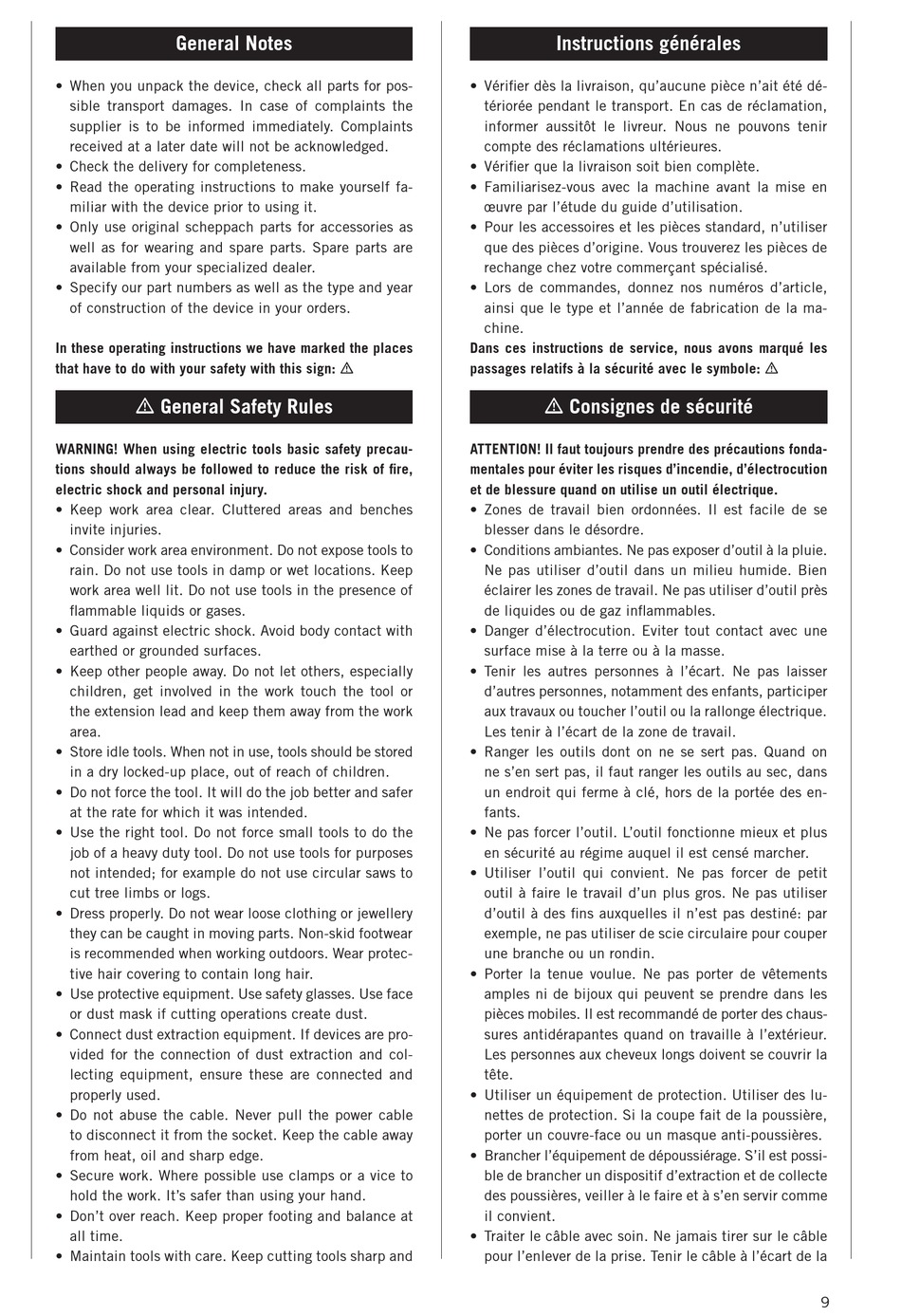 General Notes

• When you unpack the device, check all parts for possible transport damages. In case of complaints the supplier is to be informed immediately. Complaints received at a later date will not be acknowledged.
• Check the delivery for completeness.
• Read the operating instructions to make yourself familiar with the device prior to using it.
• Only use original scheppach parts for accessories as well as for wearing and spare parts. Spare parts are available from your specialized dealer.
• Specify our part numbers as well as the type and year of construction of the device in your orders.

In these operating instructions we have marked the places that have to do with your safety with this sign: ⚠

⚠ General Safety Rules

WARNING! When using electric tools basic safety precautions should always be followed to reduce the risk of fire, electric shock and personal injury.
• Keep work area clear. Cluttered areas and benches invite injuries.
• Consider work area environment. Do not expose tools to rain. Do not use tools in damp or wet locations. Keep work area well lit. Do not use tools in the presence of flammable liquids or gases.
• Guard against electric shock. Avoid body contact with earthed or grounded surfaces.
• Keep other people away. Do not let others, especially children, get involved in the work touch the tool or the extension lead and keep them away from the work area.
• Store idle tools. When not in use, tools should be stored in a dry locked-up place, out of reach of children.
• Do not force the tool. It will do the job better and safer at the rate for which it was intended.
• Use the right tool. Do not force small tools to do the job of a heavy duty tool. Do not use tools for purposes not intended; for example do not use circular saws to cut tree limbs or logs.
• Dress properly. Do not wear loose clothing or jewellery they can be caught in moving parts. Non-skid footwear is recommended when working outdoors. Wear protective hair covering to contain long hair.
• Use protective equipment. Use safety glasses. Use face or dust mask if cutting operations create dust.
• Connect dust extraction equipment. If devices are provided for the connection of dust extraction and collecting equipment, ensure these are connected and properly used.
• Do not abuse the cable. Never pull the power cable to disconnect it from the socket. Keep the cable away from heat, oil and sharp edge.
• Secure work. Where possible use clamps or a vice to hold the work. It's safer than using your hand.
• Don't over reach. Keep proper footing and balance at all time.
• Maintain tools with care. Keep cutting tools sharp and

Instructions générales

• Vérifier dès la livraison, qu'aucune pièce n'ait été détériorée pendant le transport. En cas de réclamation, informer aussitôt le livreur. Nous ne pouvons tenir compte des réclamations ultérieures.
• Vérifier que la livraison soit bien complète.
• Familiarisez-vous avec la machine avant la mise en œuvre par l'étude du guide d'utilisation.
• Pour les accessoires et les pièces standard, n'utiliser que des pièces d'origine. Vous trouverez les pièces de rechange chez votre commerçant spécialisé.
• Lors de commandes, donnez nos numéros d'article, ainsi que le type et l'année de fabrication de la machine.
Dans ces instructions de service, nous avons marqué les passages relatifs à la sécurité avec le symbole: ⚠

⚠ Consignes de sécurité

ATTENTION! Il faut toujours prendre des précautions fondamentales pour éviter les risques d'incendie, d'électrocution et de blessure quand on utilise un outil électrique.
• Zones de travail bien ordonnées. Il est facile de se blesser dans le désordre.
• Conditions ambiantes. Ne pas exposer d'outil à la pluie. Ne pas utiliser d'outil dans un milieu humide. Bien éclairer les zones de travail. Ne pas utiliser d'outil près de liquides ou de gaz inflammables.
• Danger d'électrocution. Eviter tout contact avec une surface mise à la terre ou à la masse.
• Tenir les autres personnes à l'écart. Ne pas laisser d'autres personnes, notamment des enfants, participer aux travaux ou toucher l'outil ou la rallonge électrique. Les tenir à l'écart de la zone de travail.
• Ranger les outils dont on ne se sert pas. Quand on ne s'en sert pas, il faut ranger les outils au sec, dans un endroit qui ferme à clé, hors de la portée des enfants.
• Ne pas forcer l'outil. L'outil fonctionne mieux et plus en sécurité au régime auquel il est censé marcher.
• Utiliser l'outil qui convient. Ne pas forcer de petit outil à faire le travail d'un plus gros. Ne pas utiliser d'outil à des fins auxquelles il n'est pas destiné: par exemple, ne pas utiliser de scie circulaire pour couper une branche ou un rondin.
• Porter la tenue voulue. Ne pas porter de vêtements amples ni de bijoux qui peuvent se prendre dans les pièces mobiles. Il est recommandé de porter des chaussures antidérapantes quand on travaille à l'extérieur. Les personnes aux cheveux longs doivent se couvrir la tête.
• Utiliser un équipement de protection. Utiliser des lunettes de protection. Si la coupe fait de la poussière, porter un couvre-face ou un masque anti-poussières.
• Brancher l'équipement de dépoussiérage. S'il est possible de brancher un dispositif d'extraction et de collecte des poussières, veiller à le faire et à s'en servir comme il convient.
• Traiter le câble avec soin. Ne jamais tirer sur le câble pour l'enlever de la prise. Tenir le câble à l'écart de la

9